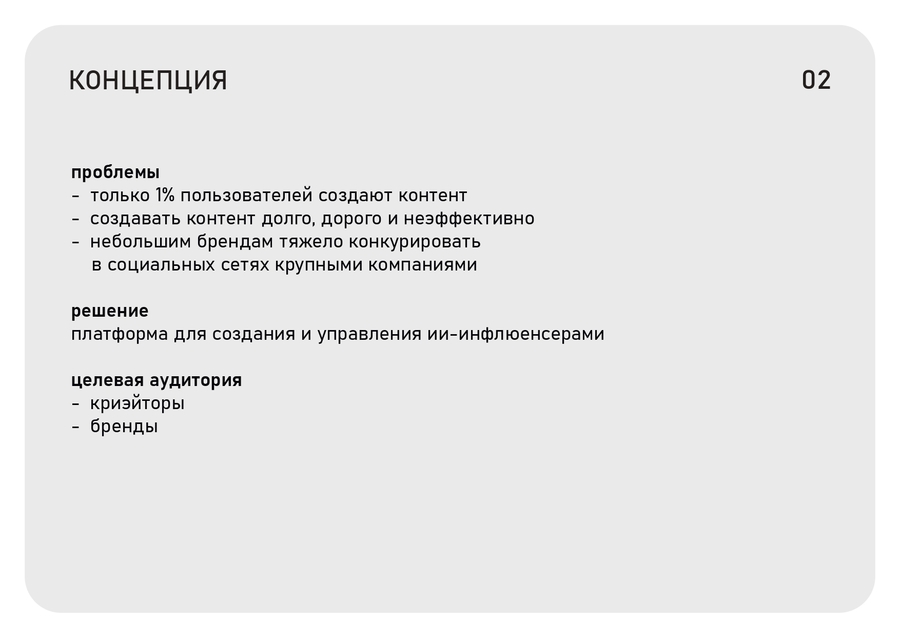 КОНЦЕПЦИЯ

02

проблемы
- только 1% пользователей создают контент
- создавать контент долго, дорого и неэффективно
- небольшим брендам тяжело конкурировать в социальных сетях крупными компаниями

решение
платформа для создания и управления ии-инфлюенсерами

целевая аудитория
- криэйторы
- бренды